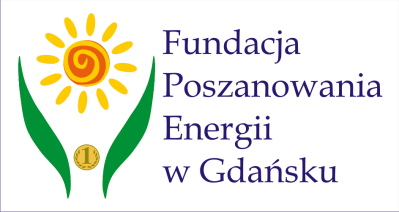 1

Fundacja
Poszanowania
Energii
w Gdańsku